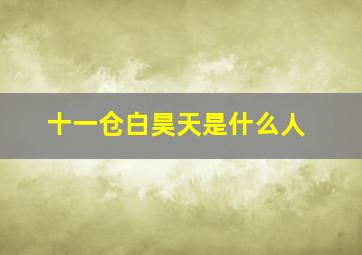 十一仓白昊天是什么人